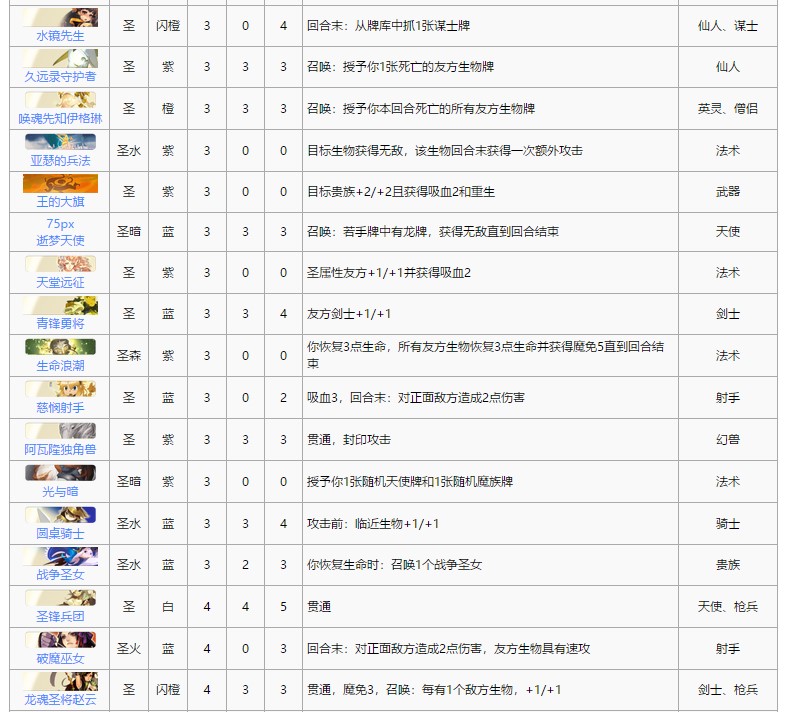 | 水镜先生 | 圣 | 闪橙 | 3 | 0 | 4 | 回合末：从牌库中抓1张谋士牌 | 仙人、谋士 |
|---|---|---|---|---|---|---|---|
| 久远录守护者 | 圣 | 紫 | 3 | 3 | 3 | 召唤：授予你1张死亡的友方生物牌 | 仙人 |
| 唤魂先知伊格琳 | 圣 | 橙 | 3 | 3 | 3 | 召唤：授予你本回合死亡的所有友方生物牌 | 英灵、僧侣 |
| 亚瑟的兵法 | 圣水 | 紫 | 3 | 0 | 0 | 目标生物获得无敌，该生物回合末获得一次额外攻击 | 法术 |
| 王的大旗 | 圣 | 紫 | 3 | 0 | 0 | 目标贵族+2/+2且获得吸血2和重生 | 武器 |
| 75px 逝梦天使 | 圣暗 | 蓝 | 3 | 3 | 3 | 召唤：若手牌中有龙牌，获得无敌直到回合结束 | 天使 |
| 天堂远征 | 圣 | 紫 | 3 | 0 | 0 | 圣属性友方+1/+1并获得吸血2 | 法术 |
| 青锋勇将 | 圣 | 蓝 | 3 | 3 | 4 | 友方剑士+1/+1 | 剑士 |
| 生命浪潮 | 圣森 | 紫 | 3 | 0 | 0 | 你恢复3点生命，所有友方生物恢复3点生命并获得魔免5直到回合结束 | 法术 |
| 慈悯射手 | 圣 | 蓝 | 3 | 0 | 2 | 吸血3，回合末：对正面敌方造成2点伤害 | 射手 |
| 阿瓦隆独角兽 | 圣 | 紫 | 3 | 3 | 3 | 贯通，封印攻击 | 幻兽 |
| 光与暗 | 圣暗 | 紫 | 3 | 0 | 0 | 授予你1张随机天使牌和1张随机魔族牌 | 法术 |
| 圆桌骑士 | 圣水 | 蓝 | 3 | 3 | 4 | 攻击前：临近生物+1/+1 | 骑士 |
| 战争圣女 | 圣水 | 蓝 | 3 | 2 | 3 | 你恢复生命时：召唤1个战争圣女 | 贵族 |
| 圣锋兵团 | 圣 | 白 | 4 | 4 | 5 | 贯通 | 天使、枪兵 |
| 破魔巫女 | 圣火 | 蓝 | 4 | 0 | 3 | 回合末：对正面敌方造成2点伤害，友方生物具有速攻 | 射手 |
| 龙魂圣将赵云 | 圣 | 闪橙 | 4 | 3 | 3 | 贯通，魔免3，召唤：每有1个敌方生物，+1/+1 | 剑士、枪兵 |